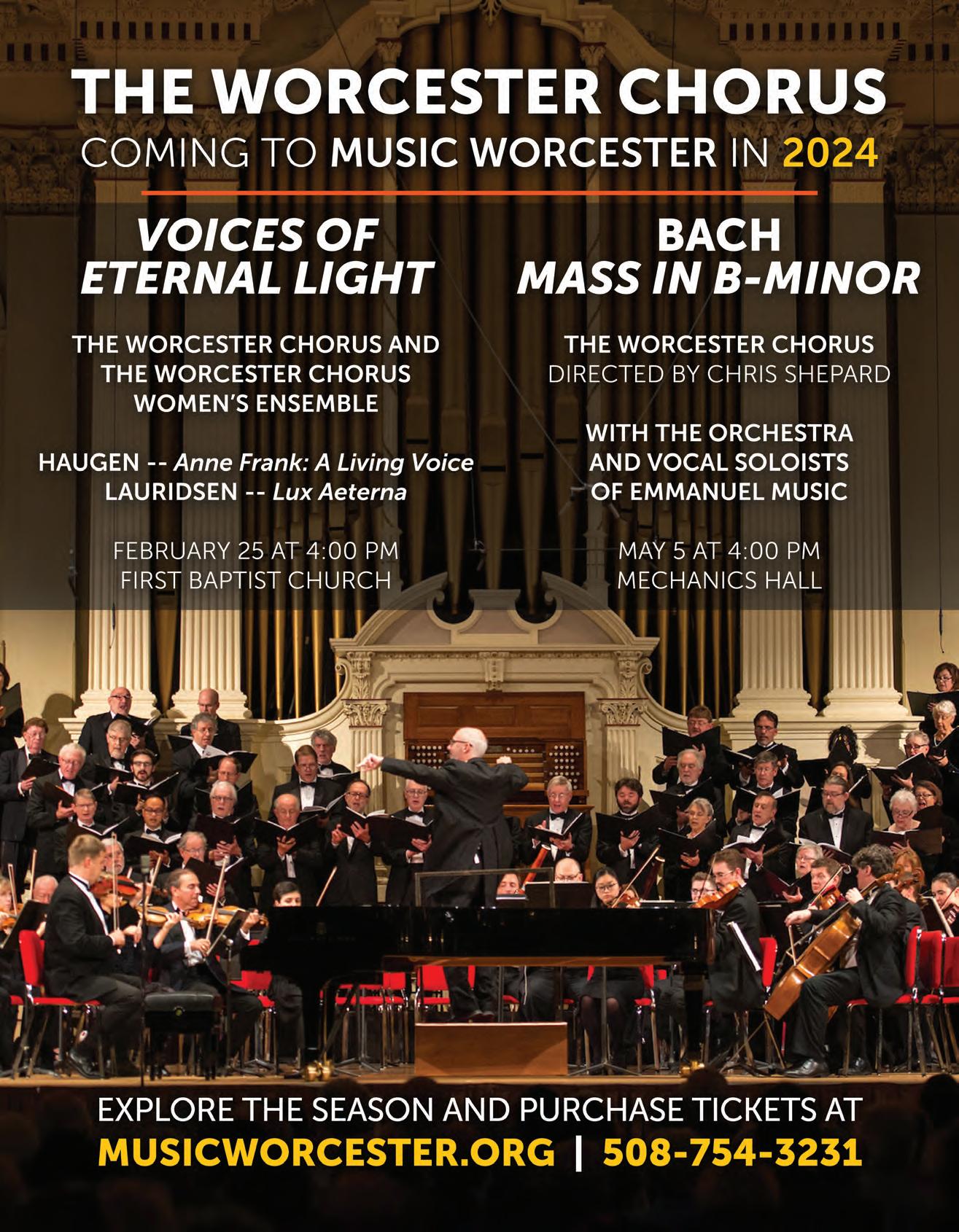 THE WORCESTER CHORUS
COMING TO MUSIC WORCESTER IN 2024

VOICES OF
ETERNAL LIGHT

THE WORCESTER CHORUS AND
THE WORCESTER CHORUS
WOMEN'S ENSEMBLE

HAUGEN -- Anne Frank: A Living Voice
LAURIDSEN -- Lux Aeterna

FEBRUARY 25 AT 4:00 PM
FIRST BAPTIST CHURCH

BACH
MASS IN B-MINOR

THE WORCESTER CHORUS
DIRECTED BY CHRIS SHEPARD

WITH THE ORCHESTRA
AND VOCAL SOLOISTS
OF EMMANUEL MUSIC

MAY 5 AT 4:00 PM
MECHANICS HALL

EXPLORE THE SEASON AND PURCHASE TICKETS AT
MUSICWORCESTER.ORG | 508-754-3231